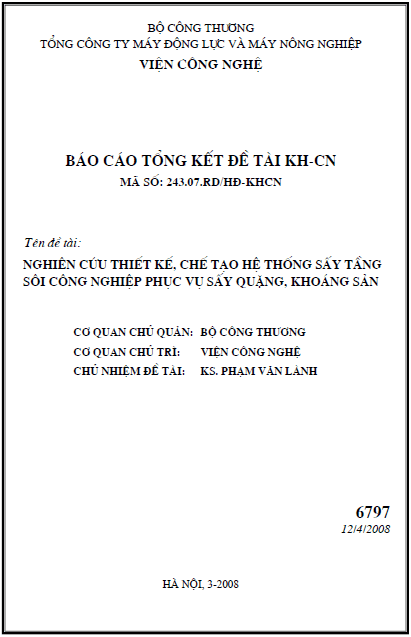 BỘ CÔNG THƯƠNG
TỔNG CÔNG TY MÁY ĐỘNG LỰC VÀ MÁY NÔNG NGHIỆP
VIỆN CÔNG NGHỆ

BÁO CÁO TỔNG KẾT ĐỀ TÀI KH-CN
MÃ SỐ: 243.07.RD/HĐ-KHCN

Tên đề tài:

NGHIÊN CỨU THIẾT KẾ, CHẾ TẠO HỆ THỐNG SẤY TẦNG SÔI CÔNG NGHIỆP PHỤC VỤ SẤY QUẶNG, KHOÁNG SẢN

CƠ QUAN CHỦ QUẢN: BỘ CÔNG THƯƠNG
CƠ QUAN CHỦ TRÌ: VIỆN CÔNG NGHỆ
CHỦ NHIỆM ĐỀ TÀI: KS. PHẠM VĂN LÀNH

6797
12/4/2008

HÀ NỘI, 3-2008